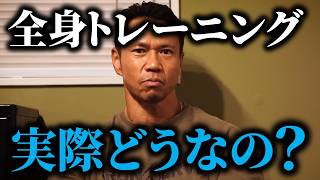 全身トレーニング

実際どうなの？